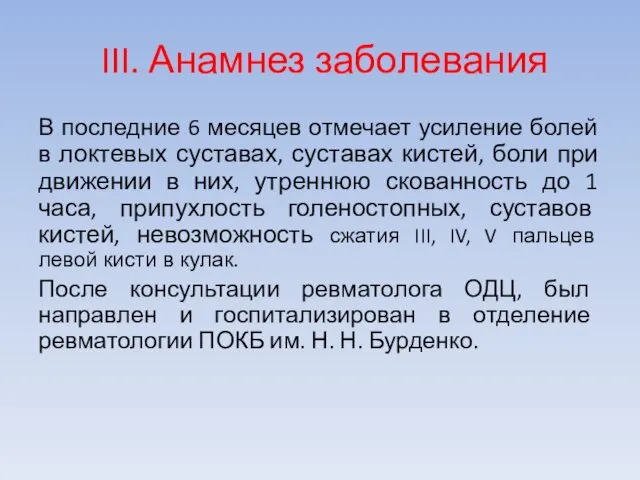 III. Анамнез заболевания

В последние 6 месяцев отмечает усиление болей в локтевых суставах, суставах кистей, боли при движении в них, утреннюю скованность до 1 часа, припухлость голеностопных, суставов кистей, невозможность сжатия III, IV, V пальцев левой кисти в кулак.

После консультации ревматолога ОДЦ, был направлен и госпитализирован в отделение ревматологии ПОКБ им. Н. Н. Бурденко.